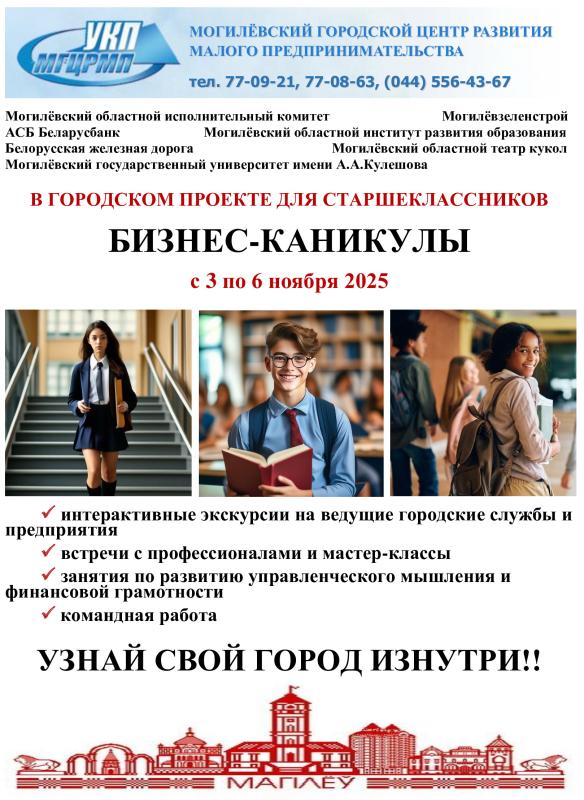 УКП
МГЦРМП

МОГИЛЁВСКИЙ ГОРОДСКОЙ ЦЕНТР РАЗВИТИЯ МАЛОГО ПРЕДПРИНИМАТЕЛЬСТВА

тел. 77-09-21, 77-08-63, (044) 556-43-67

Могилёвский областной исполнительный комитет
Могилёвзеленстрой
АСБ Беларусбанк
Могилёвский областной институт развития образования
Белорусская железная дорога
Могилёвский областной театр кукол
Могилёвский государственный университет имени А.А.Кулешова

В ГОРОДСКОМ ПРОЕКТЕ ДЛЯ СТАРШЕКЛАССНИКОВ

БИЗНЕС-КАНИКУЛЫ

с 3 по 6 ноября 2025

✓ интерактивные экскурсии на ведущие городские службы и предприятия
✓ встречи с профессионалами и мастер-классы
✓ занятия по развитию управленческого мышления и финансовой грамотности
✓ командная работа

УЗНАЙ СВОЙ ГОРОД ИЗНУТРИ!!

МАГІЛЁЎ